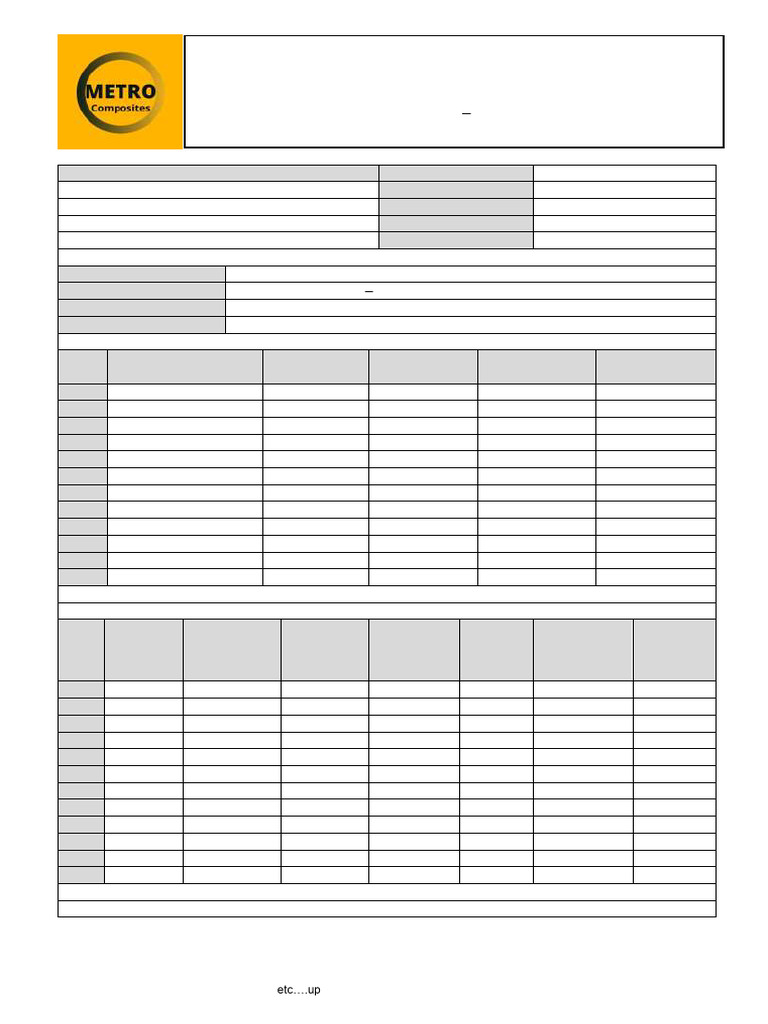 METRO
Composites

_

_

etc….up